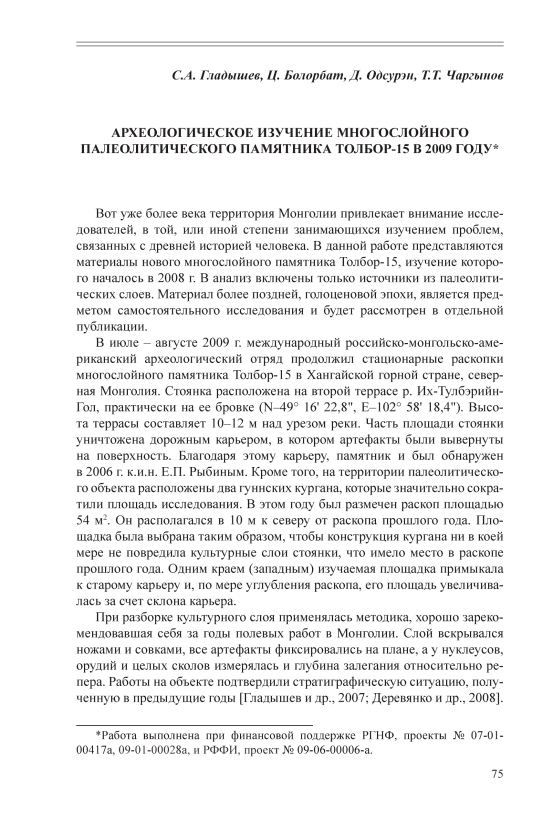 С.А. Гладышев, Ц. Болорбат, Д. Одсурэн, Т.Т. Чаргынов

АРХЕОЛОГИЧЕСКОЕ ИЗУЧЕНИЕ МНОГОСЛОЙНОГО ПАЛЕОЛИТИЧЕСКОГО ПАМЯТНИКА ТОЛБОР-15 В 2009 ГОДУ*

Вот уже более века территория Монголии привлекает внимание исследователей, в той, или иной степени занимающихся изучением проблем, связанных с древней историей человека. В данной работе представляются материалы нового многослойного памятника Толбор-15, изучение которого началось в 2008 г. В анализ включены только источники из палеолитических слоев. Материал более поздней, голоценовой эпохи, является предметом самостоятельного исследования и будет рассмотрен в отдельной публикации.

В июле – августе 2009 г. международный российско-монгольско-американский археологический отряд продолжил стационарные раскопки многослойного памятника Толбор-15 в Хангайской горной стране, северная Монголия. Стоянка расположена на второй террасе р. Их-Тулбэрийн-Гол, практически на ее бровке (N–49° 16' 22,8", E–102° 58' 18,4"). Высота террасы составляет 10–12 м над урезом реки. Часть площади стоянки уничтожена дорожным карьером, в котором артефакты были вывернуты на поверхность. Благодаря этому карьеру, памятник и был обнаружен в 2006 г. к.и.н. Е.П. Рыбиным. Кроме того, на территории палеолитического объекта расположены два гуннских кургана, которые значительно сократили площадь исследования. В этом году был размечен раскоп площадью 54 м$^2$. Он располагался в 10 м к северу от раскопа прошлого года. Площадка была выбрана таким образом, чтобы конструкция кургана ни в коей мере не повредила культурные слои стоянки, что имело место в раскопе прошлого года. Одним краем (западным) изучаемая площадка примыкала к старому карьеру и, по мере углубления раскопа, его площадь увеличивалась за счет склона карьера.

При разборке культурного слоя применялась методика, хорошо зарекомендовавшая себя за годы полевых работ в Монголии. Слой вскрывался ножами и совками, все артефакты фиксировались на плане, а у нуклеусов, орудий и целых сколов измерялась и глубина залегания относительно репера. Работы на объекте подтвердили стратиграфическую ситуацию, полученную в предыдущие годы [Гладышев и др., 2007; Деревянко и др., 2008].

*Работа выполнена при финансовой поддержке РГНФ, проекты № 07-01-00417а, 09-01-00028а, и РФФИ, проект № 09-06-00006-а.

75